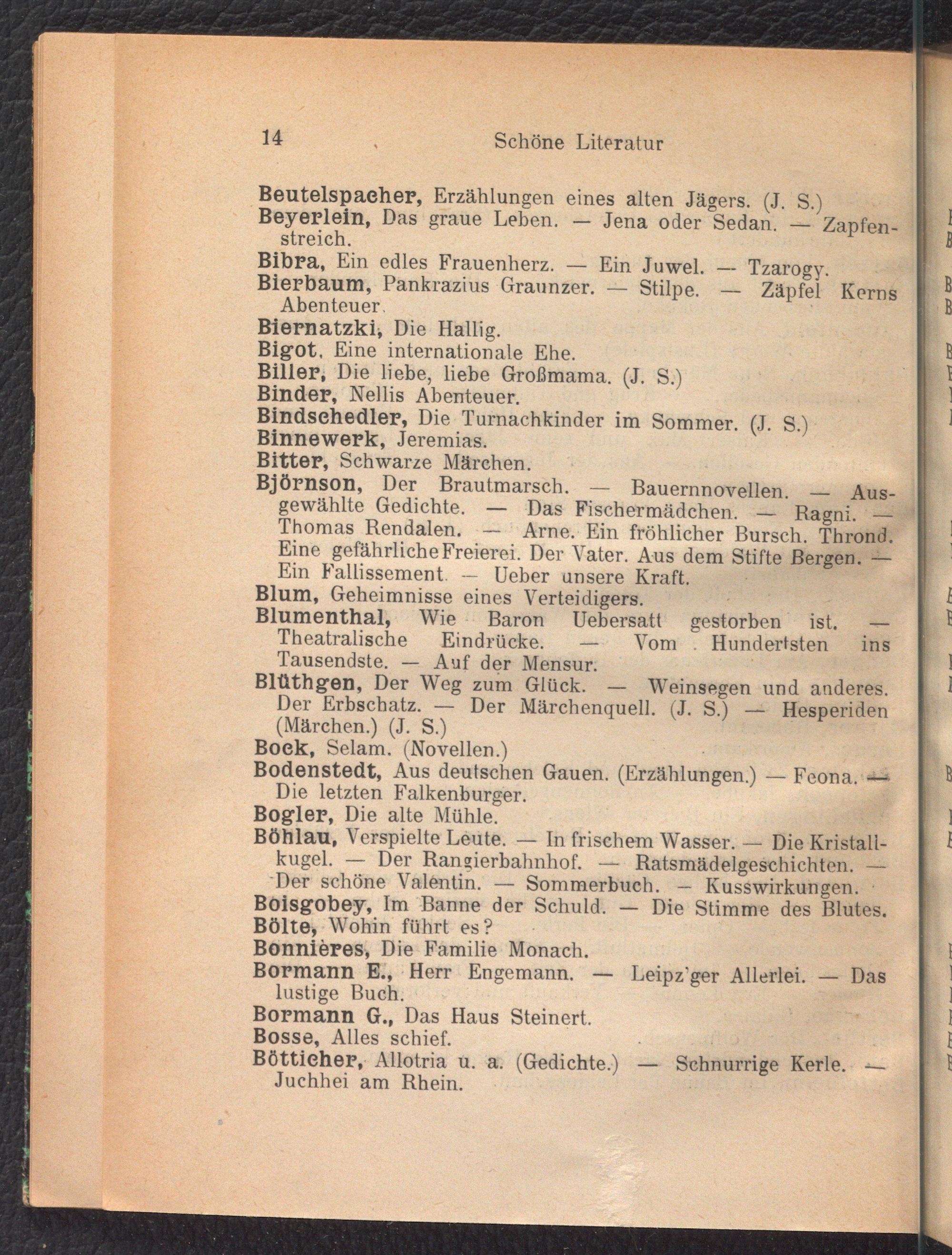 14 Schöne Literatur

Beutelspacher, Erzählungen eines alten Jägers. (J. S.)
Beyerlein, Das graue Leben. — Jena oder Sedan. — Zapfenstreich.
Bibra, Ein edles Frauenherz. — Ein Juwel. — Tzarogy.
Bierbaum, Pankrazius Graunzer. — Stilpe. — Zäpfel Kerns Abenteuer.
Biernatzki, Die Hallig.
Bigot, Eine internationale Ehe.
Biller, Die liebe, liebe Großmama. (J. S.)
Binder, Nellis Abenteuer.
Bindschedler, Die Turnachkinder im Sommer. (J. S.)
Binnewerk, Jeremias.
Bitter, Schwarze Märchen.
Björnson, Der Brautmarsch. — Bauernnovellen. — Ausgewählte Gedichte. — Das Fischermädchen. — Ragni. — Thomas Rendalen. — Arne. Ein fröhlicher Bursch. Thrond. Eine gefährliche Freierei. Der Vater. Aus dem Stifte Bergen. — Ein Fallissement. — Ueber unsere Kraft.
Blum, Geheimnisse eines Verteidigers.
Blumenthal, Wie Baron Uebersatt gestorben ist. — Theatralische Eindrücke. — Vom Hundertsten ins Tausendste. — Auf der Mensur.
Blüthgen, Der Weg zum Glück. — Weinsegen und anderes. Der Erbschatz. — Der Märchenquell. (J. S.) — Hesperiden (Märchen.) (J. S.)
Bock, Selam. (Novellen.)
Bodenstedt, Aus deutschen Gauen. (Erzählungen.) — Feona. — Die letzten Falkenburger.
Bogler, Die alte Mühle.
Böhlau, Verspielte Leute. — In frischem Wasser. — Die Kristallkugel. — Der Rangierbahnhof. — Ratsmädelgeschichten. — Der schöne Valentin. — Sommerbuch. — Kusswirkungen.
Boisgobey, Im Banne der Schuld. — Die Stimme des Blutes.
Bölte, Wohin führt es?
Bonnières, Die Familie Monach.
Bormann E., Herr Engemann. — Leipz'ger Allerlei. — Das lustige Buch.
Bormann G., Das Haus Steinert.
Bosse, Alles schief.
Bötticher, Allotria u. a. (Gedichte.) — Schnurrige Kerle. — Juchhei am Rhein.